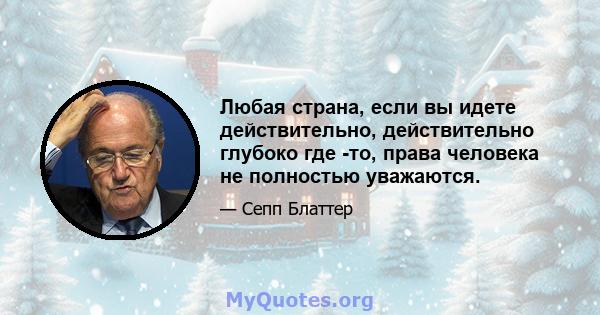 Любая страна, если вы идете действительно, действительно глубоко где -то, права человека не полностью уважаются.

— Сепп Блаттер

MyQuotes.org